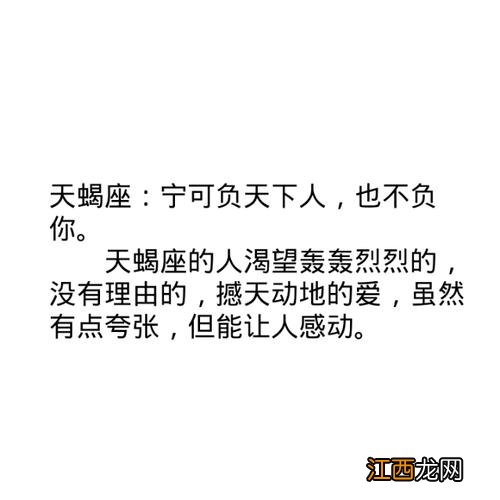 天蝎座：宁可负天下人，也不负你。

天蝎座的人渴望轰轰烈烈的，没有理由的，撼天动地的爱，虽然有点夸张，但能让人感动。

江西龙网